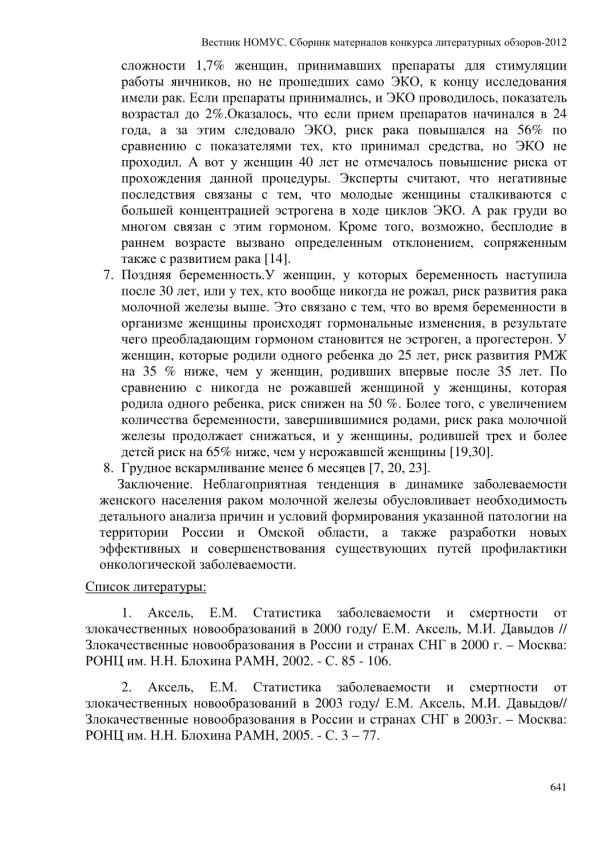 Вестник НОМУС. Сборник материалов конкурса литературных обзоров-2012

сложности 1,7% женщин, принимавших препараты для стимуляции работы яичников, но не прошедших само ЭКО, к концу исследования имели рак. Если препараты принимались, и ЭКО проводилось, показатель возрастал до 2%.Оказалось, что если прием препаратов начинался в 24 года, а за этим следовало ЭКО, риск рака повышался на 56% по сравнению с показателями тех, кто принимал средства, но ЭКО не проходил. А вот у женщин 40 лет не отмечалось повышение риска от прохождения данной процедуры. Эксперты считают, что негативные последствия связаны с тем, что молодые женщины сталкиваются с большей концентрацией эстрогена в ходе циклов ЭКО. А рак груди во многом связан с этим гормоном. Кроме того, возможно, бесплодие в раннем возрасте вызвано определенным отклонением, сопряженным также с развитием рака [14].

7. Поздняя беременность.У женщин, у которых беременность наступила после 30 лет, или у тех, кто вообще никогда не рожал, риск развития рака молочной железы выше. Это связано с тем, что во время беременности в организме женщины происходят гормональные изменения, в результате чего преобладающим гормоном становится не эстроген, а прогестерон. У женщин, которые родили одного ребенка до 25 лет, риск развития РМЖ на 35 % ниже, чем у женщин, родивших впервые после 35 лет. По сравнению с никогда не рожавшей женщиной у женщины, которая родила одного ребенка, риск снижен на 50 %. Более того, с увеличением количества беременности, завершившимися родами, риск рака молочной железы продолжает снижаться, и у женщины, родившей трех и более детей риск на 65% ниже, чем у нерожавшей женщины [19,30].

8. Грудное вскармливание менее 6 месяцев [7, 20, 23].

Заключение. Неблагоприятная тенденция в динамике заболеваемости женского населения раком молочной железы обусловливает необходимость детального анализа причин и условий формирования указанной патологии на территории России и Омской области, а также разработки новых эффективных и совершенствования существующих путей профилактики онкологической заболеваемости.

Список литературы:

1. Аксель, Е.М. Статистика заболеваемости и смертности от злокачественных новообразований в 2000 году/ Е.М. Аксель, М.И. Давыдов // Злокачественные новообразования в России и странах СНГ в 2000 г. – Москва: РОНЦ им. Н.Н. Блохина РАМН, 2002. - С. 85 - 106.

2. Аксель, Е.М. Статистика заболеваемости и смертности от злокачественных новообразований в 2003 году/ Е.М. Аксель, М.И. Давыдов// Злокачественные новообразования в России и странах СНГ в 2003г. – Москва: РОНЦ им. Н.Н. Блохина РАМН, 2005. - С. 3 – 77.

641